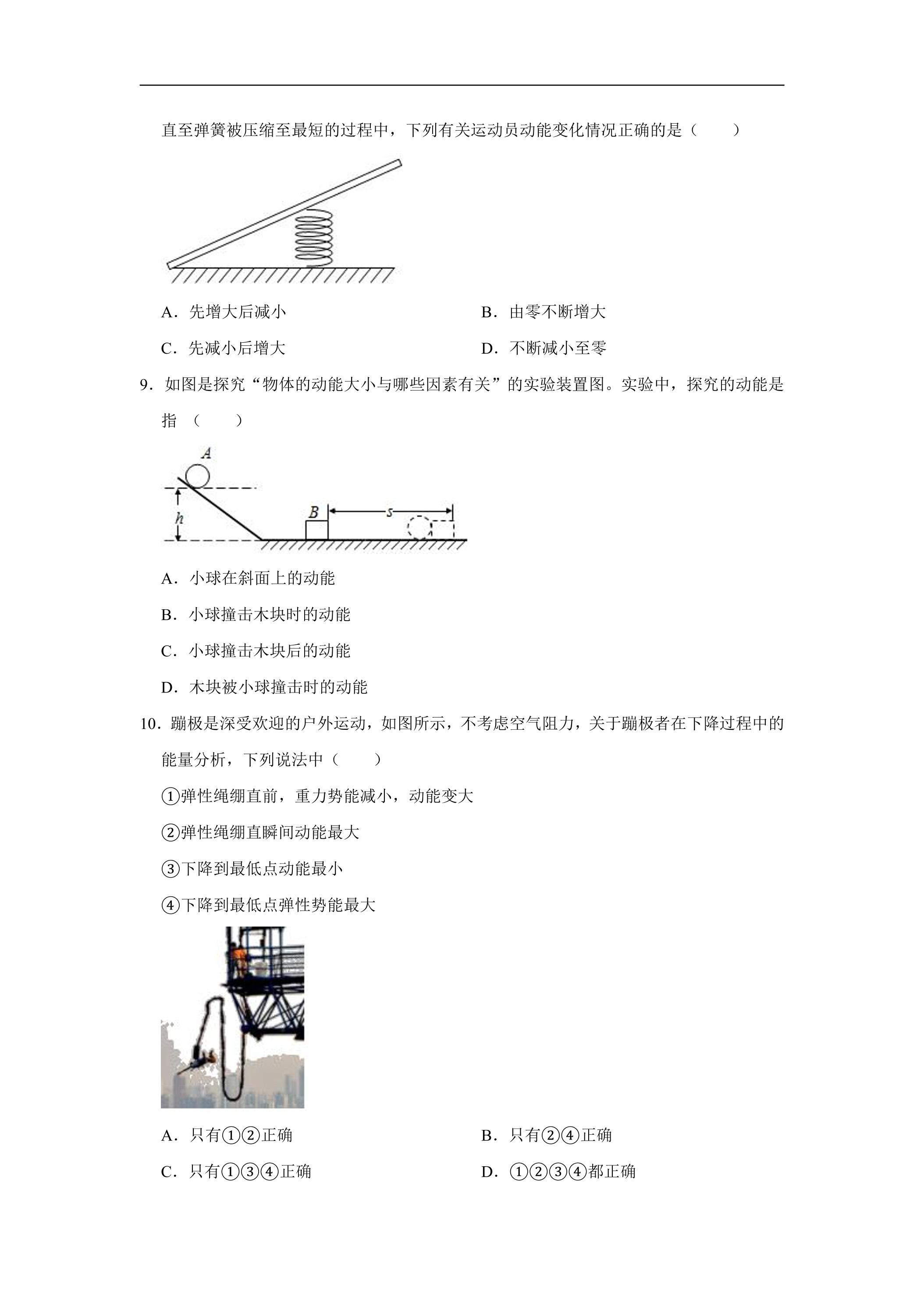 直至弹簧被压缩至最短的过程中，下列有关运动员动能变化情况正确的是（　　）

A．先增大后减小　B．由零不断增大

C．先减小后增大　D．不断减小至零

9．如图是探究“物体的动能大小与哪些因素有关”的实验装置图。实验中，探究的动能是指（　　）

A

h

B

s

A．小球在斜面上的动能

B．小球撞击木块时的动能

C．小球撞击木块后的动能

D．木块被小球撞击时的动能

10．蹦极是深受欢迎的户外运动，如图所示，不考虑空气阻力，关于蹦极者在下降过程中的能量分析，下列说法中（　　）

①弹性绳绷直前，重力势能减小，动能变大

②弹性绳绷直瞬间动能最大

③下降到最低点动能最小

④下降到最低点弹性势能最大

A．只有①②正确　B．只有②④正确

C．只有①③④正确　D．①②③④都正确